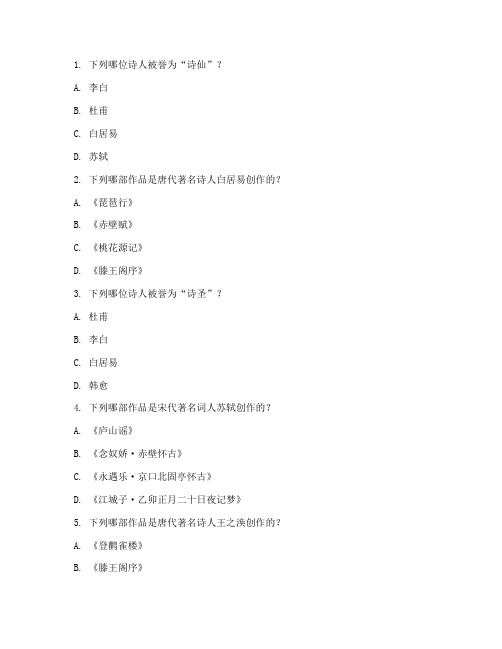 1. 下列哪位诗人被誉为“诗仙”？

A. 李白

B. 杜甫

C. 白居易

D. 苏轼

2. 下列哪部作品是唐代著名诗人白居易创作的？

A. 《琵琶行》

B. 《赤壁赋》

C. 《桃花源记》

D. 《滕王阁序》

3. 下列哪位诗人被誉为“诗圣”？

A. 杜甫

B. 李白

C. 白居易

D. 韩愈

4. 下列哪部作品是宋代著名词人苏轼创作的？

A. 《庐山谣》

B. 《念奴娇·赤壁怀古》

C. 《永遇乐·京口北固亭怀古》

D. 《江城子·乙卯正月二十日夜记梦》

5. 下列哪部作品是唐代著名诗人王之涣创作的？

A. 《登鹳雀楼》

B. 《滕王阁序》